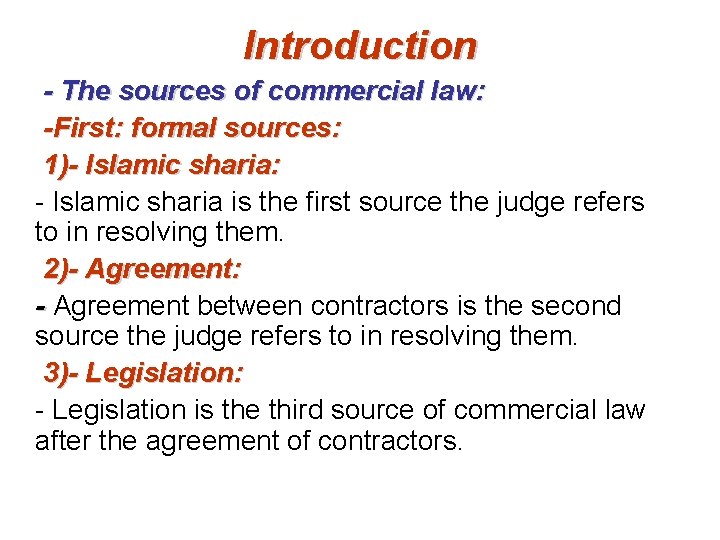 Introduction

- The sources of commercial law:

-First: formal sources:

1)- Islamic sharia:

- Islamic sharia is the first source the judge refers to in resolving them.

2)- Agreement:

- Agreement between contractors is the second source the judge refers to in resolving them.

3)- Legislation:

- Legislation is the third source of commercial law after the agreement of contractors.